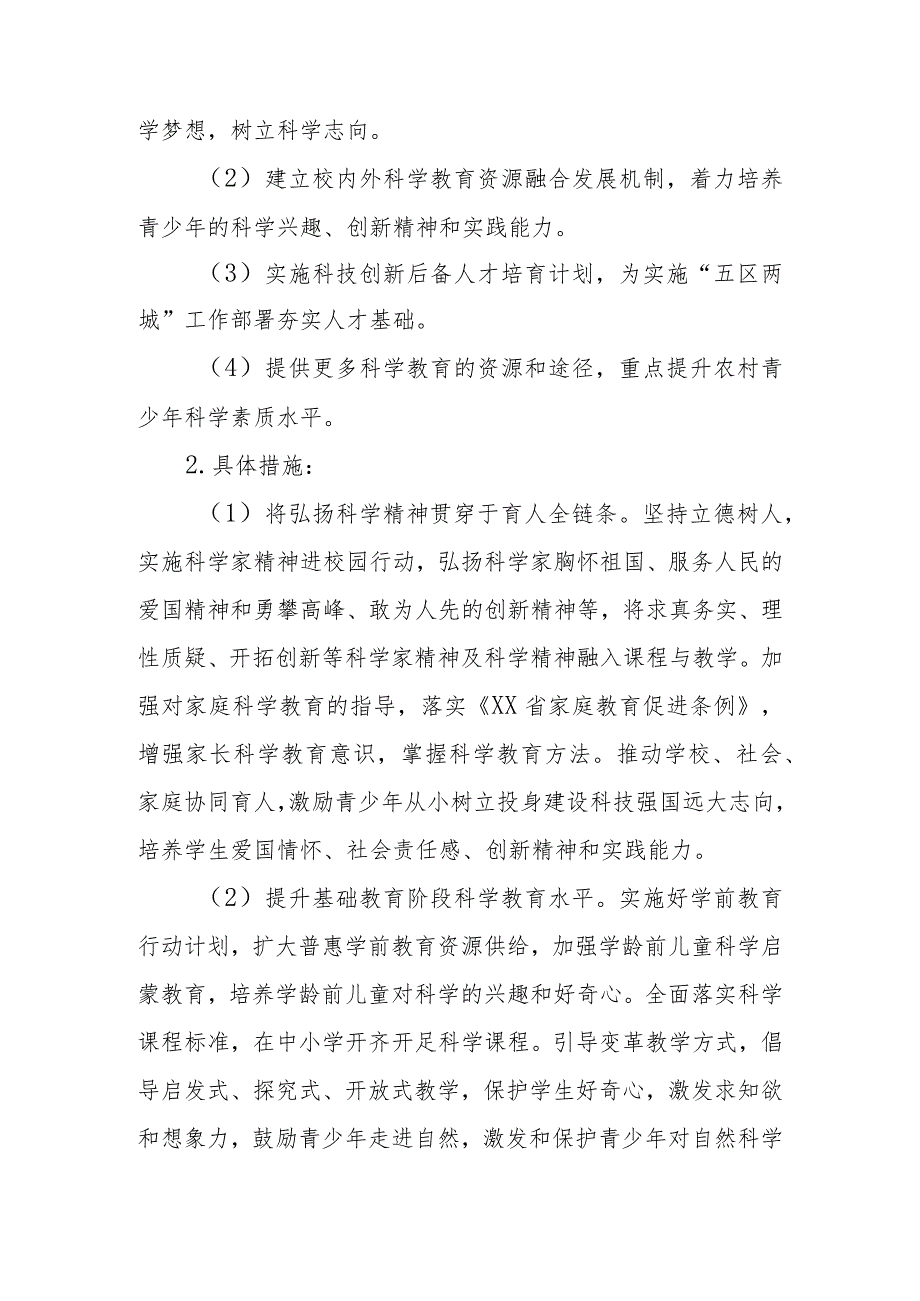 学梦想，树立科学志向。

（2）建立校内外科学教育资源融合发展机制，着力培养青少年的科学兴趣、创新精神和实践能力。

（3）实施科技创新后备人才培育计划，为实施“五区两城”工作部署夯实人才基础。

（4）提供更多科学教育的资源和途径，重点提升农村青少年科学素质水平。

2.具体措施：

（1）将弘扬科学精神贯穿于育人全链条。坚持立德树人，实施科学家精神进校园行动，弘扬科学家胸怀祖国、服务人民的爱国精神和勇攀高峰、敢为人先的创新精神等，将求真务实、理性质疑、开拓创新等科学家精神及科学精神融入课程与教学。加强对家庭科学教育的指导，落实《XX省家庭教育促进条例》，增强家长科学教育意识，掌握科学教育方法。推动学校、社会、家庭协同育人，激励青少年从小树立投身建设科技强国远大志向，培养学生爱国情怀、社会责任感、创新精神和实践能力。

（2）提升基础教育阶段科学教育水平。实施好学前教育行动计划，扩大普惠学前教育资源供给，加强学龄前儿童科学启蒙教育，培养学龄前儿童对科学的兴趣和好奇心。全面落实科学课程标准，在中小学开齐开足科学课程。引导变革教学方式，倡导启发式、探究式、开放式教学，保护学生好奇心，激发求知欲和想象力，鼓励青少年走进自然，激发和保护青少年对自然科学